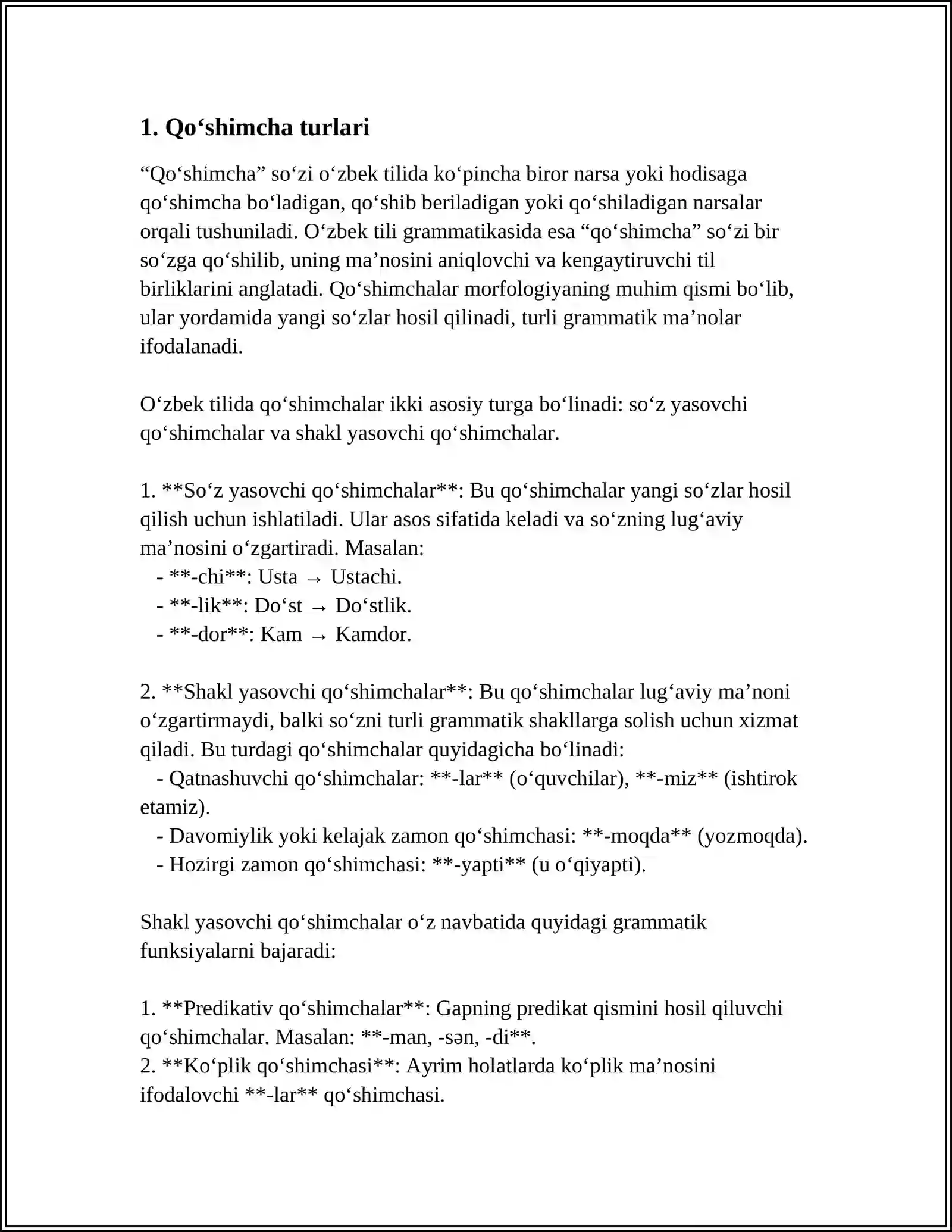 1. Qo'shimcha turlari

"Qo'shimcha" so'zi o'zbek tilida ko'pincha biror narsa yoki hodisaga qo'shimcha bo'ladigan, qo'shib beriladigan yoki qo'shiladigan narsalar orqali tushuniladi. O'zbek tili grammatikasida esa "qo'shimcha" so'zi bir so'zga qo'shilib, uning ma'nosini aniqlovchi va kengaytiruvchi til birliklarini anglatadi. Qo'shimchalar morfologiyaning muhim qismi bo'lib, ular yordamida yangi so'zlar hosil qilinadi, turli grammatik ma'nolar ifodalanadi.

O'zbek tilida qo'shimchalar ikki asosiy turga bo'linadi: so'z yasovchi qo'shimchalar va shakl yasovchi qo'shimchalar.

1. **So'z yasovchi qo'shimchalar**: Bu qo'shimchalar yangi so'zlar hosil qilish uchun ishlatiladi. Ular asos sifatida keladi va so'zning lug'aviy ma'nosini o'zgartiradi. Masalan:
- **-chi**: Usta → Ustachi.
- **-lik**: Do'st → Do'stlik.
- **-dor**: Kam → Kamdor.

2. **Shakl yasovchi qo'shimchalar**: Bu qo'shimchalar lug'aviy ma'noni o'zgartirmaydi, balki so'zni turli grammatik shakllarga solish uchun xizmat qiladi. Bu turdagi qo'shimchalar quyidagicha bo'linadi:
- Qatnashuvchi qo'shimchalar: **-lar** (o'quvchilar), **-miz** (ishtirok etamiz).
- Davomiylik yoki kelajak zamon qo'shimchasi: **-moqda** (yozmoqda).
- Hozirgi zamon qo'shimchasi: **-yapti** (u o'qiyapti).

Shakl yasovchi qo'shimchalar o'z navbatida quyidagi grammatik funksiyalarni bajaradi:

1. **Predikativ qo'shimchalar**: Gapning predikat qismini hosil qiluvchi qo'shimchalar. Masalan: **-man, -sən, -di**.
2. **Ko'plik qo'shimchasi**: Ayrim holatlarda ko'plik ma'nosini ifodalovchi **-lar** qo'shimchasi.